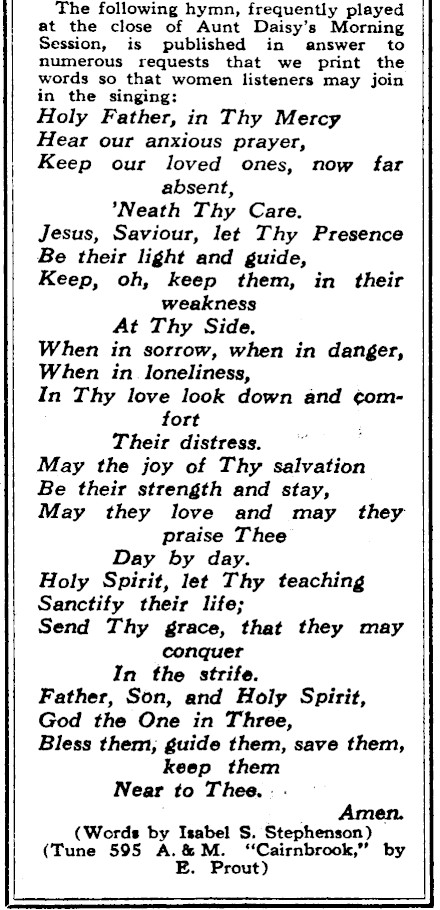 The following hymn, frequently played at the close of Aunt Daisy's Morning Session, is published in answer to numerous requests that we print the words so that women listeners may join in the singing:

Holy Father, in Thy Mercy
Hear our anxious prayer,
Keep our loved ones, now far absent,
'Neath Thy Care.
Jesus, Saviour, let Thy Presence
Be their light and guide,
Keep, oh, keep them, in their weakness
At Thy Side.
When in sorrow, when in danger,
When in loneliness,
In Thy love look down and comfort
Their distress.
May the joy of Thy salvation
Be their strength and stay,
May they love and may they praise Thee
Day by day.
Holy Spirit, let Thy teaching
Sanctify their life;
Send Thy grace, that they may conquer
In the strife.
Father, Son, and Holy Spirit,
God the One in Three,
Bless them, guide them, save them, keep them
Near to Thee.
Amen.

(Words by Isabel S. Stephenson)
(Tune 595 A. & M. "Cairnbrook," by E. Prout)